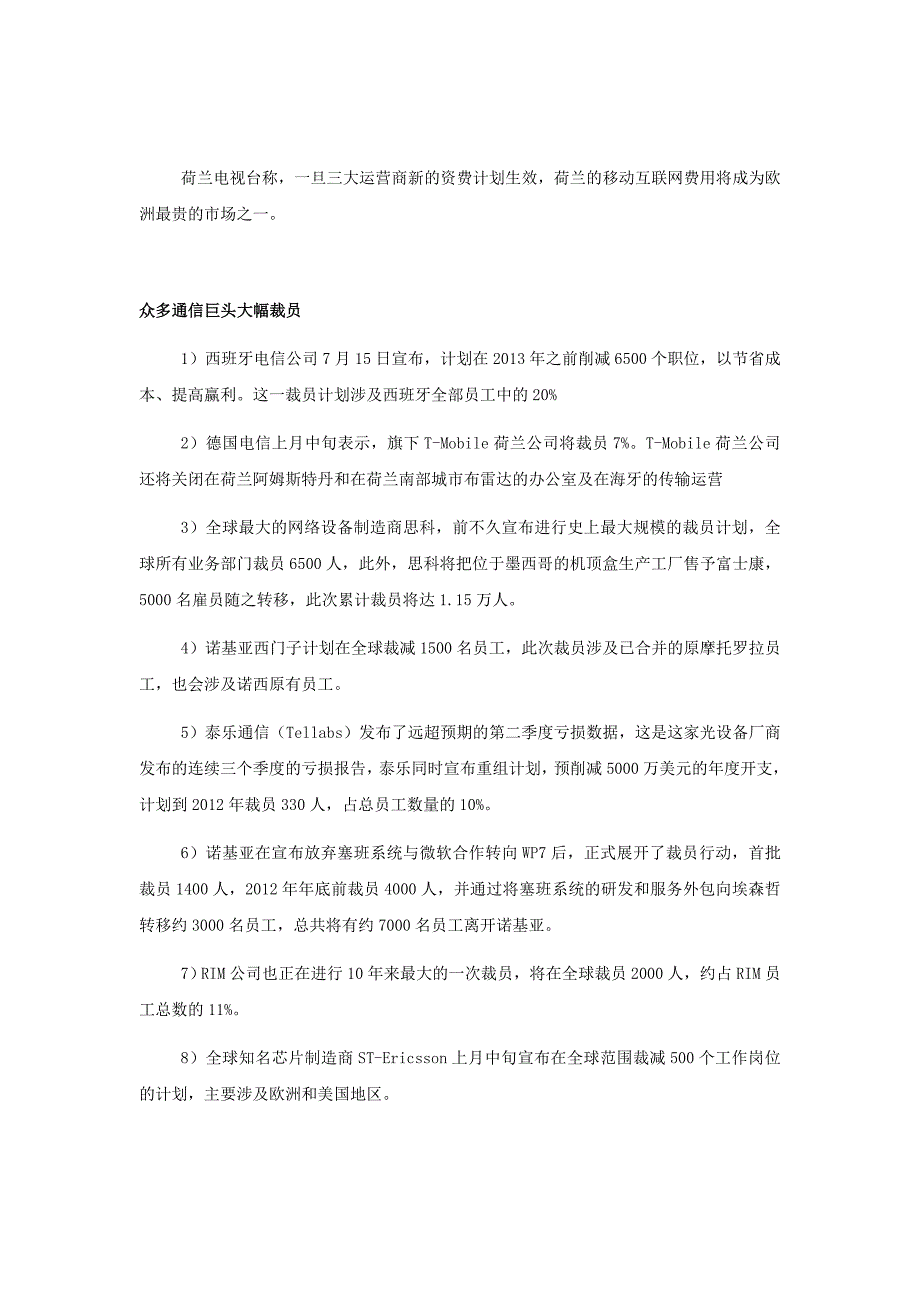 荷兰电视台称，一旦三大运营商新的资费计划生效，荷兰的移动互联网费用将成为欧洲最贵的市场之一。

众多通信巨头大幅裁员

1）西班牙电信公司 7 月 15 日宣布，计划在 2013 年之前削减 6500 个职位，以节省成本、提高赢利。这一裁员计划涉及西班牙全部员工中的 20%

2）德国电信上月中旬表示，旗下 T-Mobile 荷兰公司将裁员 7%。T-Mobile 荷兰公司还将关闭在荷兰阿姆斯特丹和在荷兰南部城市布雷达的办公室及在海牙的传输运营

3）全球最大的网络设备制造商思科，前不久宣布进行史上最大规模的裁员计划，全球所有业务部门裁员 6500 人，此外，思科将把位于墨西哥的机顶盒生产工厂售予富士康，5000 名雇员随之转移，此次累计裁员将达 1.15 万人。

4）诺基亚西门子计划在全球裁减 1500 名员工，此次裁员涉及已合并的原摩托罗拉员工，也会涉及诺西原有员工。

5）泰乐通信（Tellabs）发布了远超预期的第二季度亏损数据，这是这家光设备厂商发布的连续三个季度的亏损报告，泰乐同时宣布重组计划，预削减 5000 万美元的年度开支，计划到 2012 年裁员 330 人，占总员工数量的 10%。

6）诺基亚在宣布放弃塞班系统与微软合作转向 WP7 后，正式展开了裁员行动，首批裁员 1400 人，2012 年年底前裁员 4000 人，并通过将塞班系统的研发和服务外包向埃森哲转移约 3000 名员工，总共将有约 7000 名员工离开诺基亚。

7）RIM 公司也正在进行 10 年来最大的一次裁员，将在全球裁员 2000 人，约占 RIM 员工总数的 11%。

8）全球知名芯片制造商 ST-Ericsson 上月中旬宣布在全球范围裁减 500 个工作岗位的计划，主要涉及欧洲和美国地区。